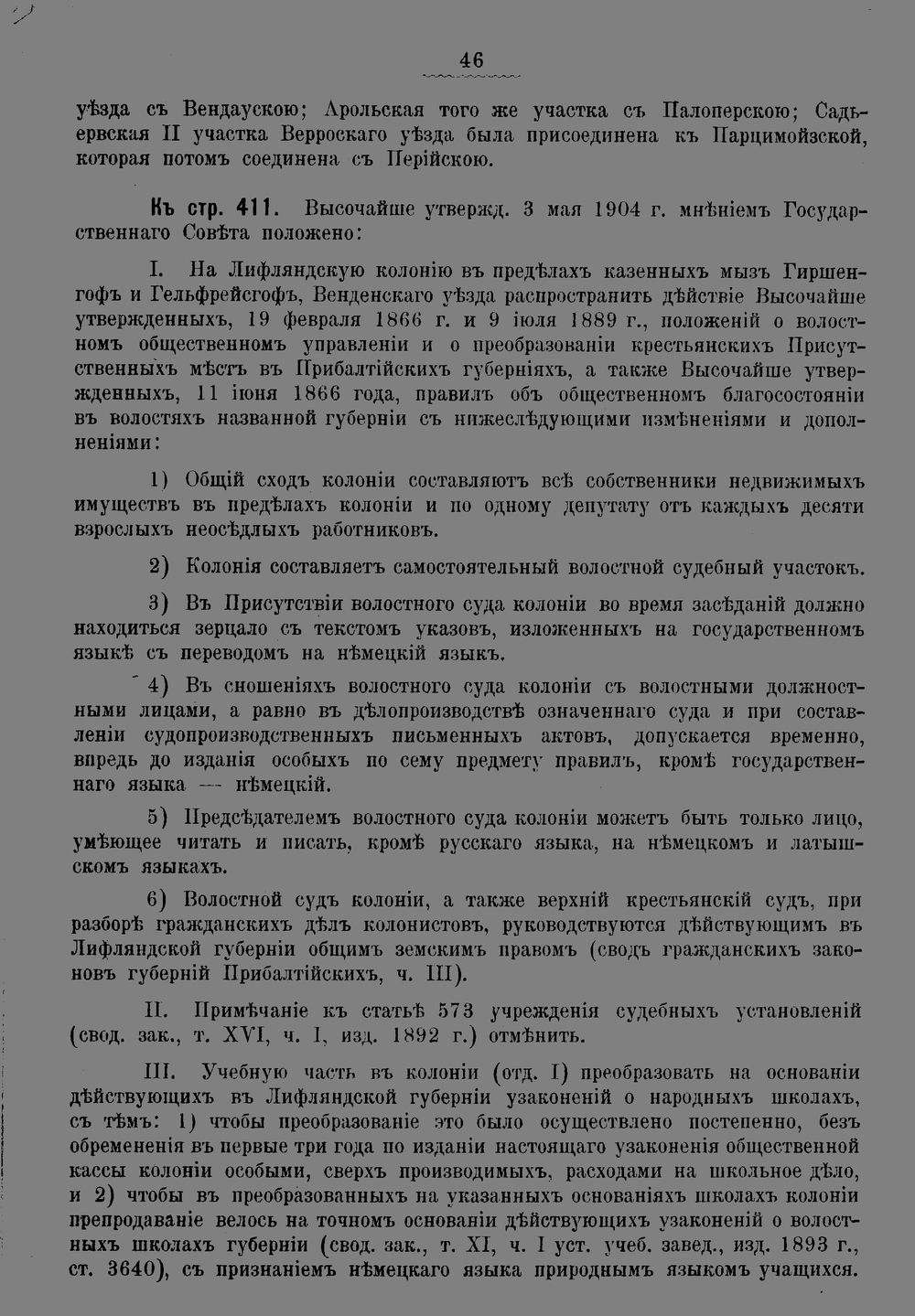 46

уѣзда съ Вендаускою; Арольская того же участка съ Палоперскою; Садьервская II участка Верроскаго уѣзда была присоединена къ Парцимойзской, которая потомъ соединена съ Перійскою.

Къ стр. 411. Высочайше утвержд. 3 мая 1904 г. мнѣніемъ Государственнаго Совѣта положено:

I. На Лифляндскую колонію въ предѣлахъ казенныхъ мызъ Гиршенгофъ и Гельфрейсгофъ, Венденскаго уѣзда распространить дѣйствіе Высочайше утвержденныхъ, 19 февраля 1866 г. и 9 іюля 1889 г., положеній о волостномъ общественномъ управленіи и о преобразованіи крестьянскихъ Присутственныхъ мѣстъ въ Прибалтійскихъ губерніяхъ, а также Высочайше утвержденныхъ, 11 іюня 1866 года, правилъ объ общественномъ благосостояніи въ волостяхъ названной губерніи съ нижеслѣдующими измѣненіями и дополненіями:

1) Общій сходъ колоніи составляютъ всѣ собственники недвижимыхъ имуществъ въ предѣлахъ колоніи и по одному депутату отъ каждыхъ десяти взрослыхъ неосѣдлыхъ работниковъ.

2) Колонія составляетъ самостоятельный волостной судебный участокъ.

3) Въ Присутствіи волостного суда колоніи во время засѣданій должно находиться зерцало съ текстомъ указовъ, изложенныхъ на государственномъ языкѣ съ переводомъ на нѣмецкій языкъ.

4) Въ сношеніяхъ волостного суда колоніи съ волостными должностными лицами, а равно въ дѣлопроизводствѣ означеннаго суда и при составленіи судопроизводственныхъ письменныхъ актовъ, допускается временно, впредь до изданія особыхъ по сему предмету правилъ, кромѣ государственнаго языка — нѣмецкій.

5) Предсѣдателемъ волостного суда колоніи можетъ быть только лицо, умѣющее читать и писать, кромѣ русскаго языка, на нѣмецкомъ и латышскомъ языкахъ.

6) Волостной судъ колоніи, а также верхній крестьянскій судъ, при разборѣ гражданскихъ дѣлъ колонистовъ, руководствуются дѣйствующимъ въ Лифляндской губерніи общимъ земскимъ правомъ (сводъ гражданскихъ законовъ губерній Прибалтійскихъ, ч. III).

II. Примѣчаніе къ статьѣ 573 учрежденія судебныхъ установленій (свод. зак., т. XVI, ч. I, изд. 1892 г.) отмѣнить.

III. Учебную часть въ колоніи (отд. I) преобразовать на основаніи дѣйствующихъ въ Лифляндской губерніи узаконеній о народныхъ школахъ, съ тѣмъ: 1) чтобы преобразованіе это было осуществлено постепенно, безъ обремененія въ первые три года по изданіи настоящаго узаконенія общественной кассы колоніи особыми, сверхъ производимыхъ, расходами на школьное дѣло, и 2) чтобы въ преобразованныхъ на указанныхъ основаніяхъ школахъ колоніи преподаваніе велось на точномъ основаніи дѣйствующихъ узаконеній о волостныхъ школахъ губерніи (свод. зак., т. XI, ч. I уст. учеб. завед., изд. 1893 г., ст. 3640), съ признаніемъ нѣмецкаго языка природнымъ языкомъ учащихся.